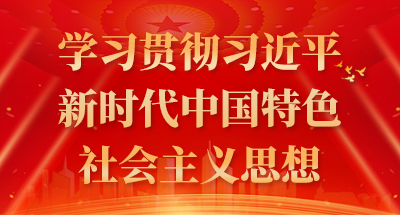 学习贯彻习近平
新时代中国特色
社会主义思想